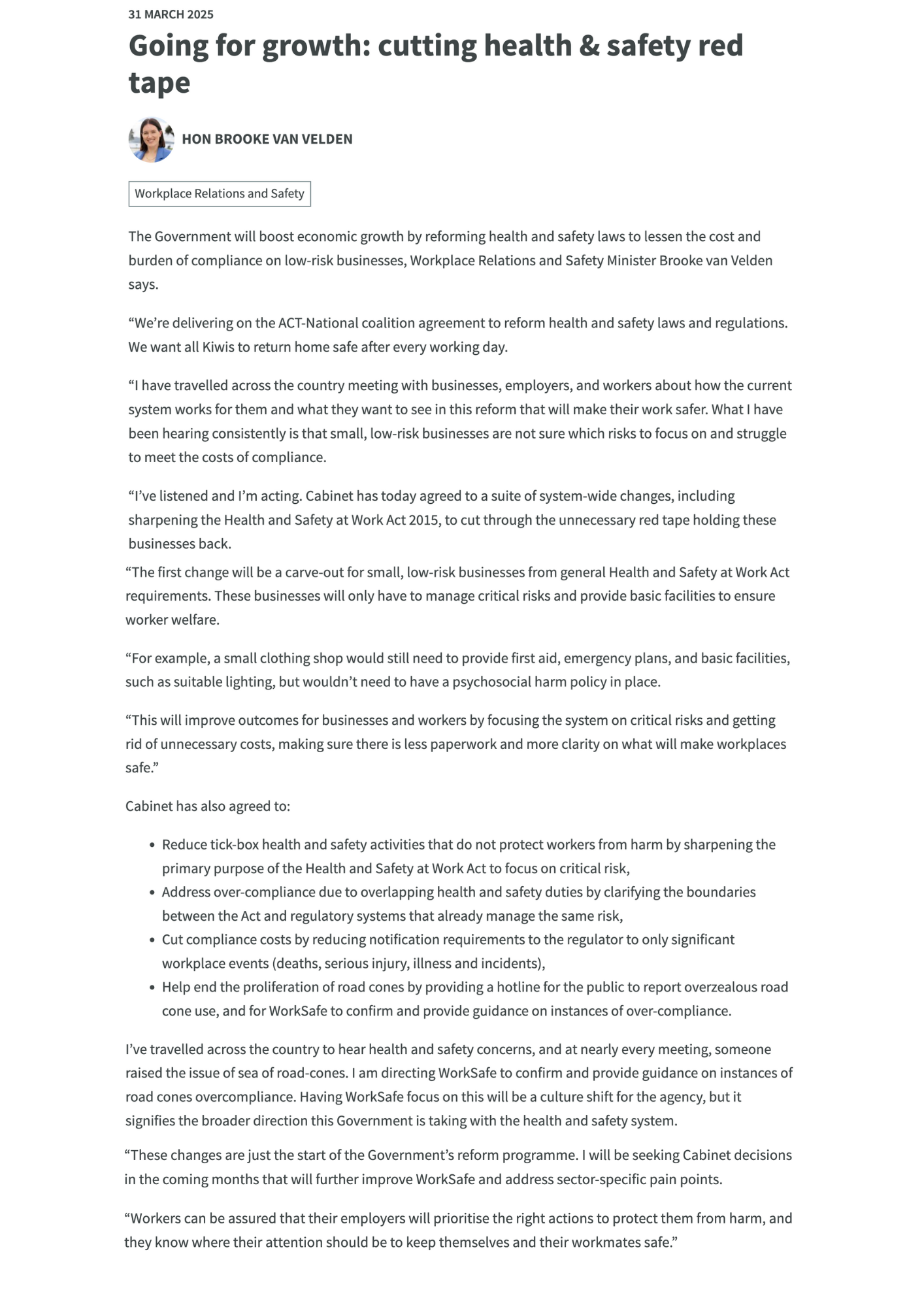 31 MARCH 2025

Going for growth: cutting health & safety red tape

HON BROOKE VAN VELDEN

Workplace Relations and Safety

The Government will boost economic growth by reforming health and safety laws to lessen the cost and burden of compliance on low-risk businesses, Workplace Relations and Safety Minister Brooke van Velden says.

“We’re delivering on the ACT-National coalition agreement to reform health and safety laws and regulations. We want all Kiwis to return home safe after every working day.

“I have travelled across the country meeting with businesses, employers, and workers about how the current system works for them and what they want to see in this reform that will make their work safer. What I have been hearing consistently is that small, low-risk businesses are not sure which risks to focus on and struggle to meet the costs of compliance.

“I’ve listened and I’m acting. Cabinet has today agreed to a suite of system-wide changes, including sharpening the Health and Safety at Work Act 2015, to cut through the unnecessary red tape holding these businesses back.

“The first change will be a carve-out for small, low-risk businesses from general Health and Safety at Work Act requirements. These businesses will only have to manage critical risks and provide basic facilities to ensure worker welfare.

“For example, a small clothing shop would still need to provide first aid, emergency plans, and basic facilities, such as suitable lighting, but wouldn’t need to have a psychosocial harm policy in place.

“This will improve outcomes for businesses and workers by focusing the system on critical risks and getting rid of unnecessary costs, making sure there is less paperwork and more clarity on what will make workplaces safe.”

Cabinet has also agreed to:

• Reduce tick-box health and safety activities that do not protect workers from harm by sharpening the primary purpose of the Health and Safety at Work Act to focus on critical risk,
• Address over-compliance due to overlapping health and safety duties by clarifying the boundaries between the Act and regulatory systems that already manage the same risk,
• Cut compliance costs by reducing notification requirements to the regulator to only significant workplace events (deaths, serious injury, illness and incidents),
• Help end the proliferation of road cones by providing a hotline for the public to report overzealous road cone use, and for WorkSafe to confirm and provide guidance on instances of over-compliance.

I’ve travelled across the country to hear health and safety concerns, and at nearly every meeting, someone raised the issue of sea of road-cones. I am directing WorkSafe to confirm and provide guidance on instances of road cones overcompliance. Having WorkSafe focus on this will be a culture shift for the agency, but it signifies the broader direction this Government is taking with the health and safety system.

“These changes are just the start of the Government’s reform programme. I will be seeking Cabinet decisions in the coming months that will further improve WorkSafe and address sector-specific pain points.

“Workers can be assured that their employers will prioritise the right actions to protect them from harm, and they know where their attention should be to keep themselves and their workmates safe.”